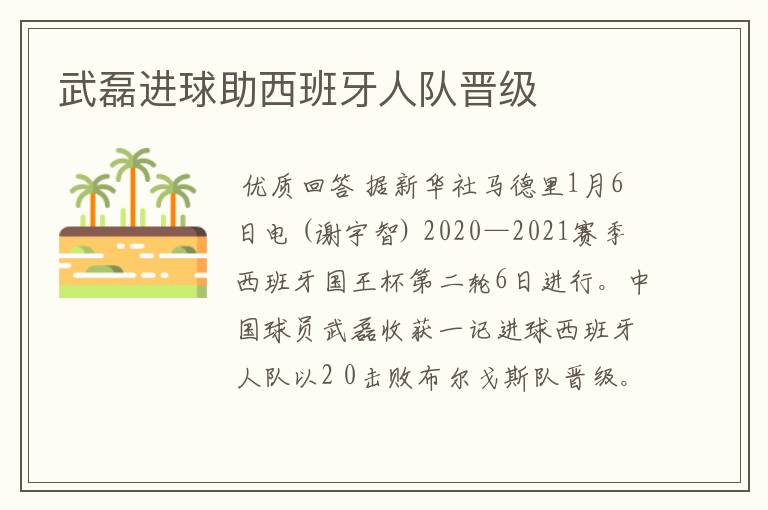 武磊进球助西班牙人队晋级

优质回答 据新华社马德里1月6日电（谢宇智）2020—2021赛季西班牙国王杯第二轮6日进行。中国球员武磊收获一记进球西班牙人队以2 0击败布尔戈斯队晋级。